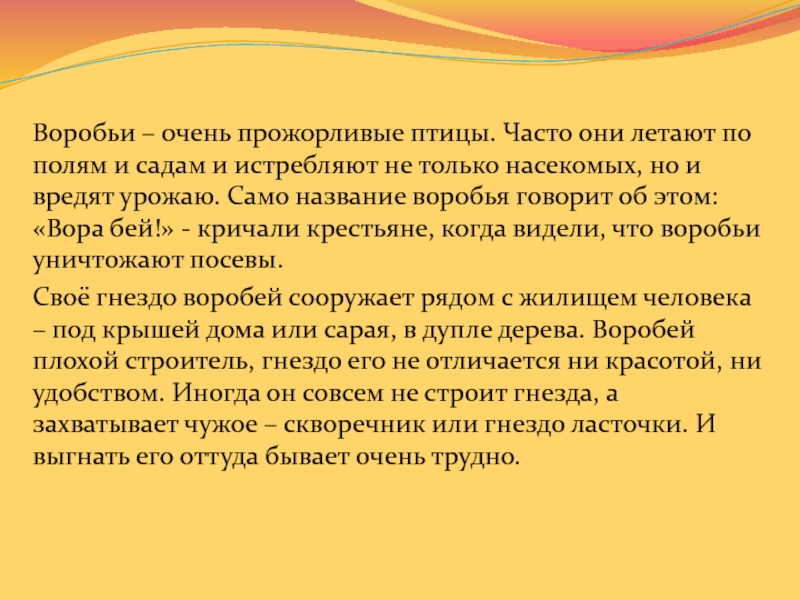 Воробьи – очень прожорливые птицы. Часто они летают по полям и садам и истребляют не только насекомых, но и вредят урожаю. Само название воробья говорит об этом: «Вора бей!» - кричали крестьяне, когда видели, что воробьи уничтожают посевы.

Своё гнездо воробей сооружает рядом с жилищем человека – под крышей дома или сарая, в дупле дерева. Воробей плохой строитель, гнездо его не отличается ни красотой, ни удобством. Иногда он совсем не строит гнезда, а захватывает чужое – скворечник или гнездо ласточки. И выгнать его оттуда бывает очень трудно.